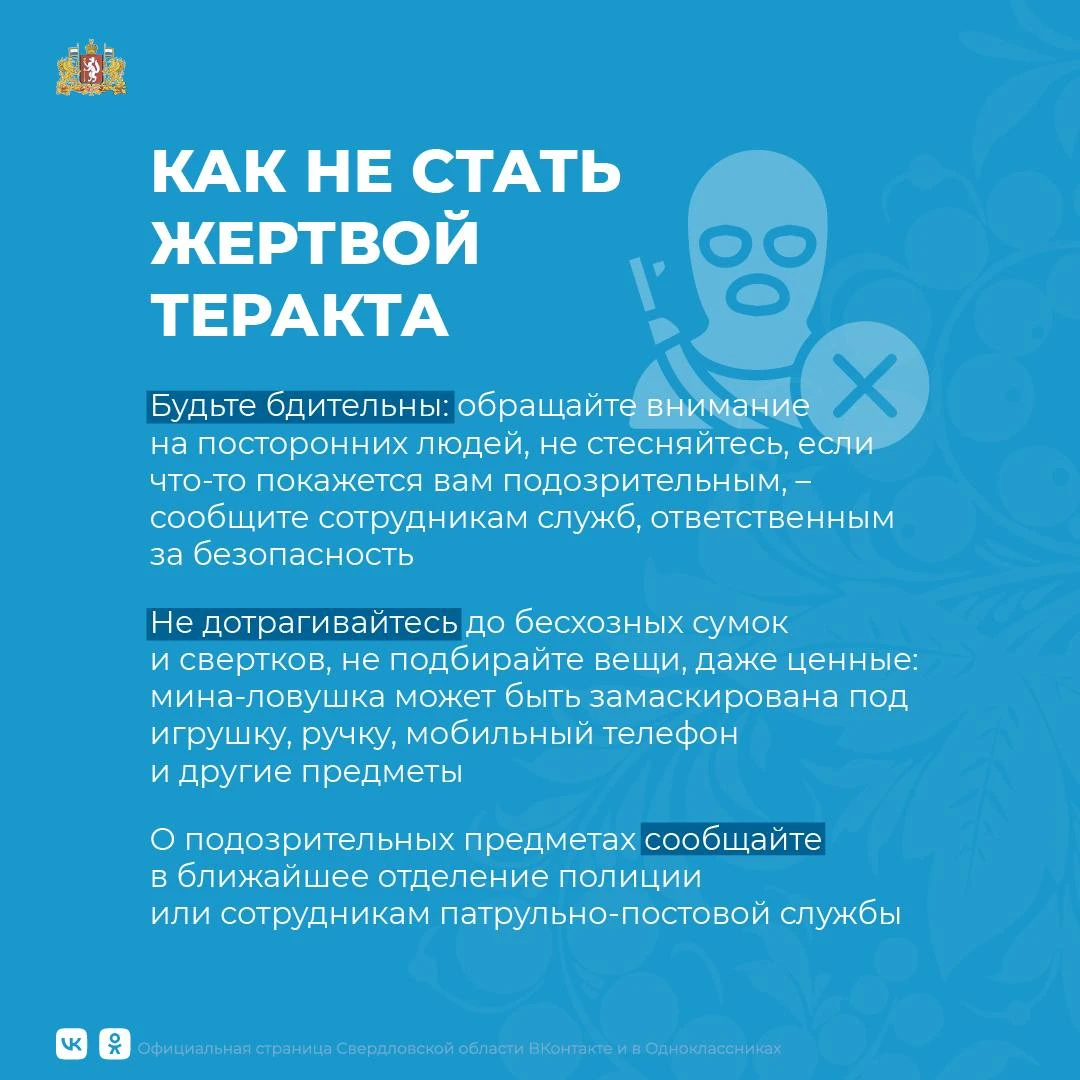 КАК НЕ СТАТЬ ЖЕРТВОЙ ТЕРАКТА

Будьте бдительны: обращайте внимание на посторонних людей, не стесняйтесь, если что-то покажется вам подозрительным, – сообщите сотрудникам служб, ответственным за безопасность

Не дотрагивайтесь до бесхозных сумок и свертков, не подбирайте вещи, даже ценные: мина-ловушка может быть замаскирована под игрушку, ручку, мобильный телефон и другие предметы

О подозрительных предметах сообщайте в ближайшее отделение полиции или сотрудникам патрульно-постовой службы

Официальная страница Свердловской области ВКонтакте и в Одноклассниках